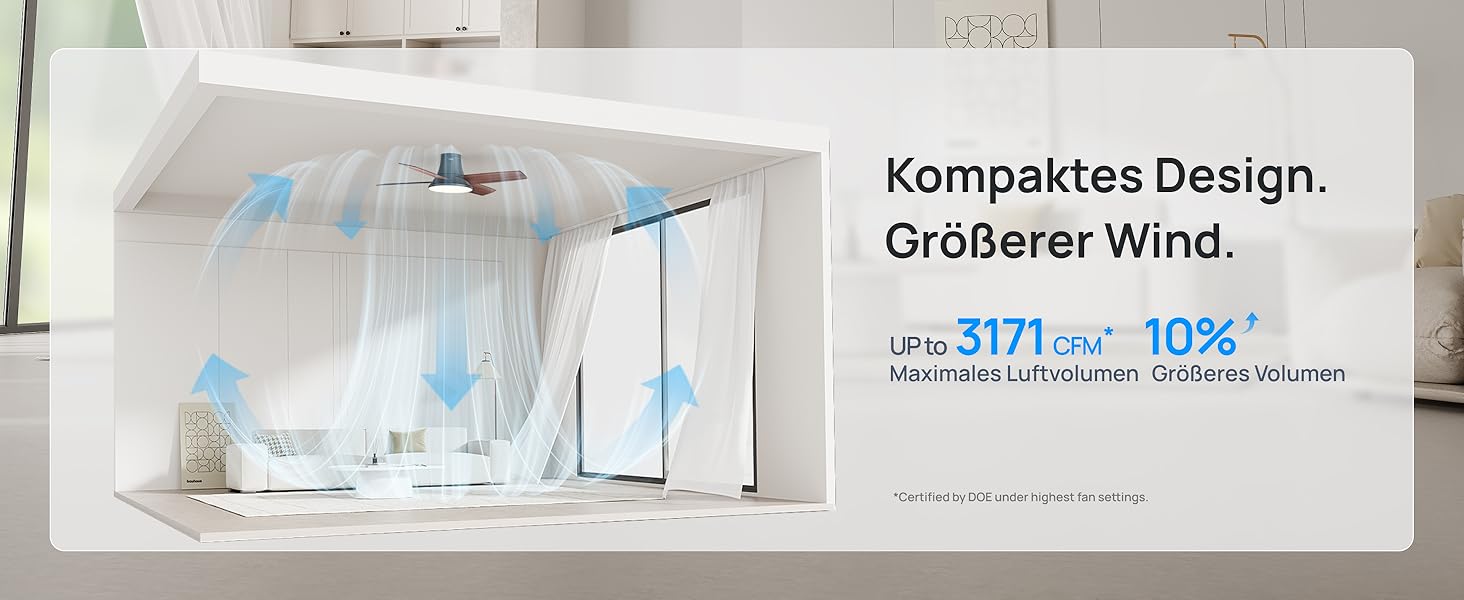 Kompaktes Design.
Größerer Wind.

UP to 3171 CFM*
Maximales Luftvolumen

10%
Größeres Volumen

*Certified by DOE under highest fan settings.